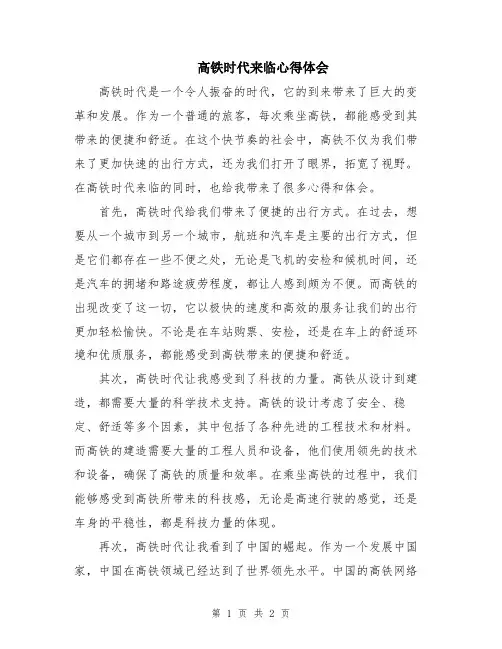 高铁时代来临心得体会

高铁时代是一个令人振奋的时代，它的到来带来了巨大的变革和发展。作为一个普通的旅客，每次乘坐高铁，都能感受到其带来的便捷和舒适。在这个快节奏的社会中，高铁不仅为我们带来了更加快速的出行方式，还为我们打开了眼界，拓宽了视野。在高铁时代来临的同时，也给我带来了很多心得和体会。

首先，高铁时代给我们带来了便捷的出行方式。在过去，想要从一个城市到另一个城市，航班和汽车是主要的出行方式，但是它们都存在一些不便之处，无论是飞机的安检和候机时间，还是汽车的拥堵和路途疲劳程度，都让人感到颇为不便。而高铁的出现改变了这一切，它以极快的速度和高效的服务让我们的出行更加轻松愉快。不论是在车站购票、安检，还是在车上的舒适环境和优质服务，都能感受到高铁带来的便捷和舒适。

其次，高铁时代让我感受到了科技的力量。高铁从设计到建造，都需要大量的科学技术支持。高铁的设计考虑了安全、稳定、舒适等多个因素，其中包括了各种先进的工程技术和材料。而高铁的建造需要大量的工程人员和设备，他们使用领先的技术和设备，确保了高铁的质量和效率。在乘坐高铁的过程中，我们能够感受到高铁所带来的科技感，无论是高速行驶的感觉，还是车身的平稳性，都是科技力量的体现。

再次，高铁时代让我看到了中国的崛起。作为一个发展中国家，中国在高铁领域已经达到了世界领先水平。中国的高铁网络

第 1 页 共 2 页